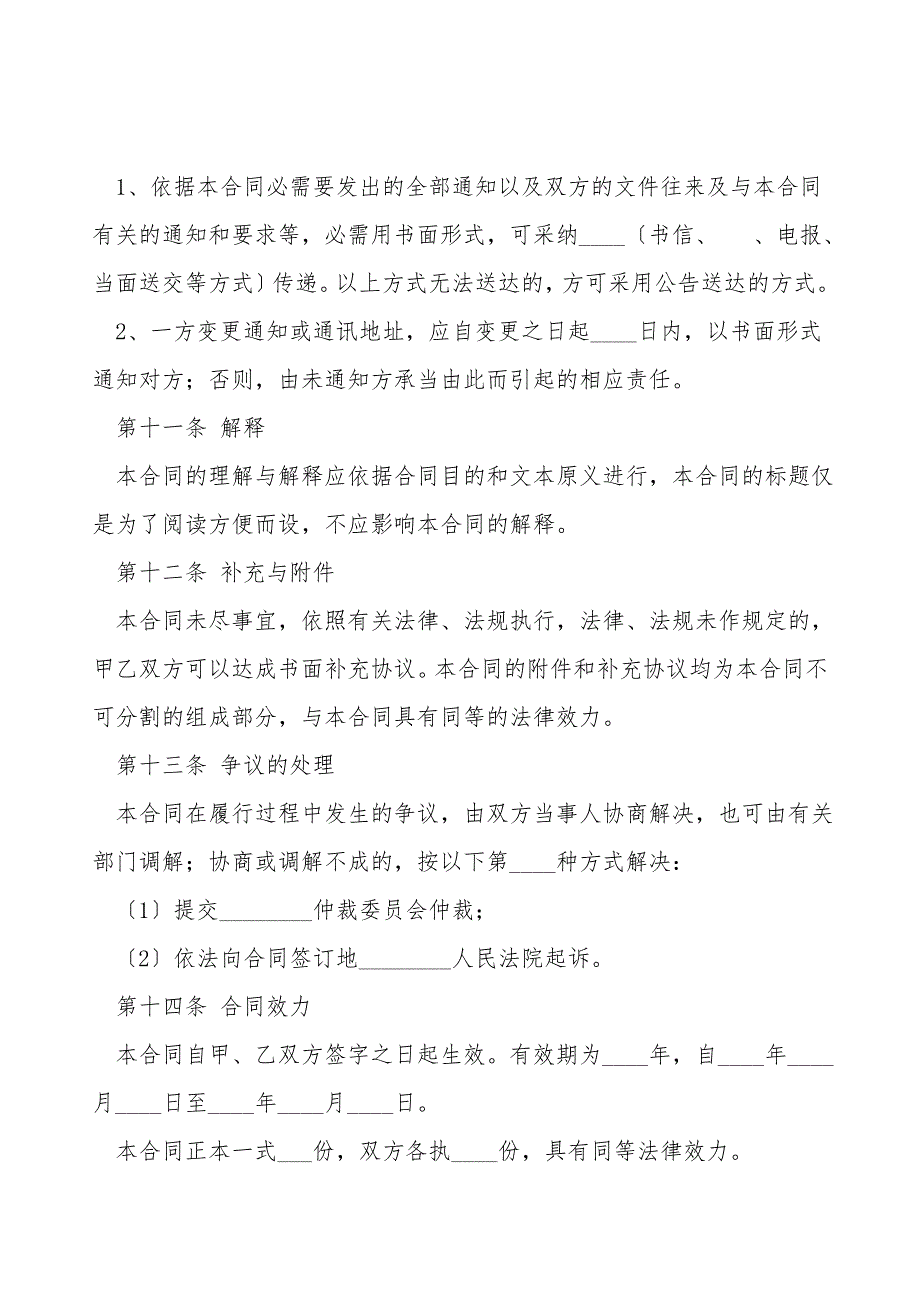 1、依据本合同必需要发出的全部通知以及双方的文件往来及与本合同有关的通知和要求等，必需用书面形式，可采纳____〔书信、　、电报、当面送交等方式〕传递。以上方式无法送达的，方可采用公告送达的方式。

2、一方变更通知或通讯地址，应自变更之日起____日内，以书面形式通知对方；否则，由未通知方承当由此而引起的相应责任。

第十一条 解释

本合同的理解与解释应依据合同目的和文本原义进行，本合同的标题仅是为了阅读方便而设，不应影响本合同的解释。

第十二条 补充与附件

本合同未尽事宜，依照有关法律、法规执行，法律、法规未作规定的，甲乙双方可以达成书面补充协议。本合同的附件和补充协议均为本合同不可分割的组成部分，与本合同具有同等的法律效力。

第十三条 争议的处理

本合同在履行过程中发生的争议，由双方当事人协商解决，也可由有关部门调解；协商或调解不成的，按以下第____种方式解决：

〔1〕提交________仲裁委员会仲裁；

〔2〕依法向合同签订地________人民法院起诉。

第十四条 合同效力

本合同自甲、乙双方签字之日起生效。有效期为____年，自____年____月____日至____年____月____日。

本合同正本一式___份，双方各执____份，具有同等法律效力。